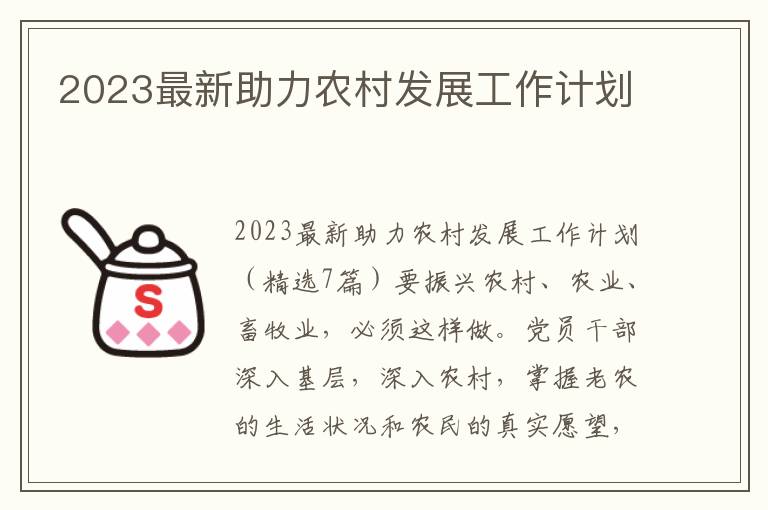 2023最新助力农村发展工作计划

S

2023最新助力农村发展工作计划（精选7篇）要振兴农村、农业、畜牧业，必须这样做。党员干部深入基层，深入农村，掌握老农的生活状况和农民的真实愿望，